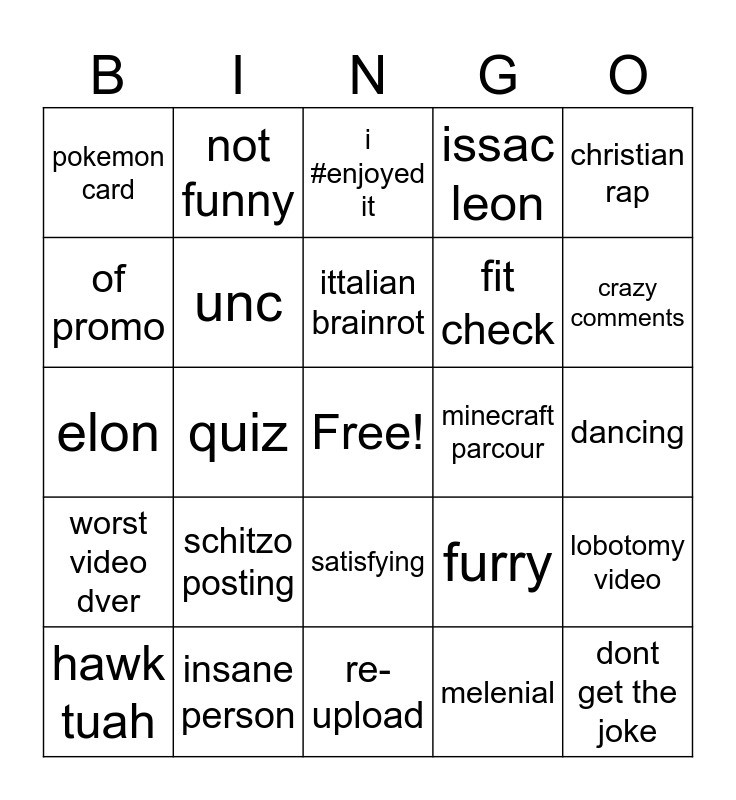 | B | I | N | G | O |
|---|---|---|---|---|
| pokemon card | not funny | i #enjoyed it | issac leon | christian rap |
| of promo | unc | ittalian brainrot | fit check | crazy comments |
| elon | quiz | Free! | minecraft parcour | dancing |
| worst video dver | schitzo posting | satisfying | furry | lobotomy video |
| hawk tuah | insane person | re-upload | melenial | dont get the joke |